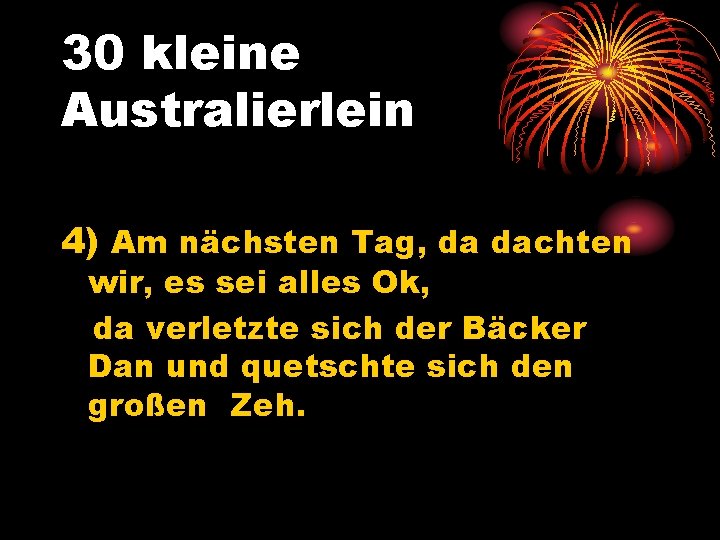 30 kleine Australierlein

4) Am nächsten Tag, da dachten wir, es sei alles Ok,

da verletzte sich der Bäcker Dan und quetschte sich den großen Zeh.